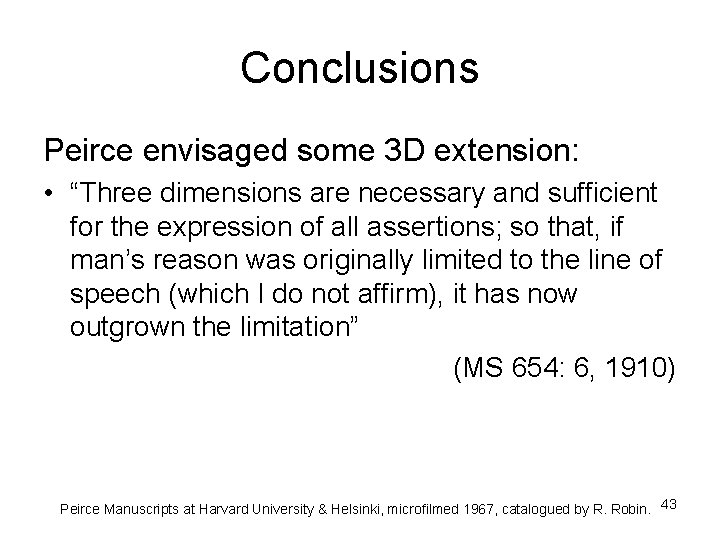 Conclusions

Peirce envisaged some 3D extension:

• “Three dimensions are necessary and sufficient for the expression of all assertions; so that, if man’s reason was originally limited to the line of speech (which I do not affirm), it has now outgrown the limitation”

(MS 654: 6, 1910)

Peirce Manuscripts at Harvard University & Helsinki, microfilmed 1967, catalogued by R. Robin. 43